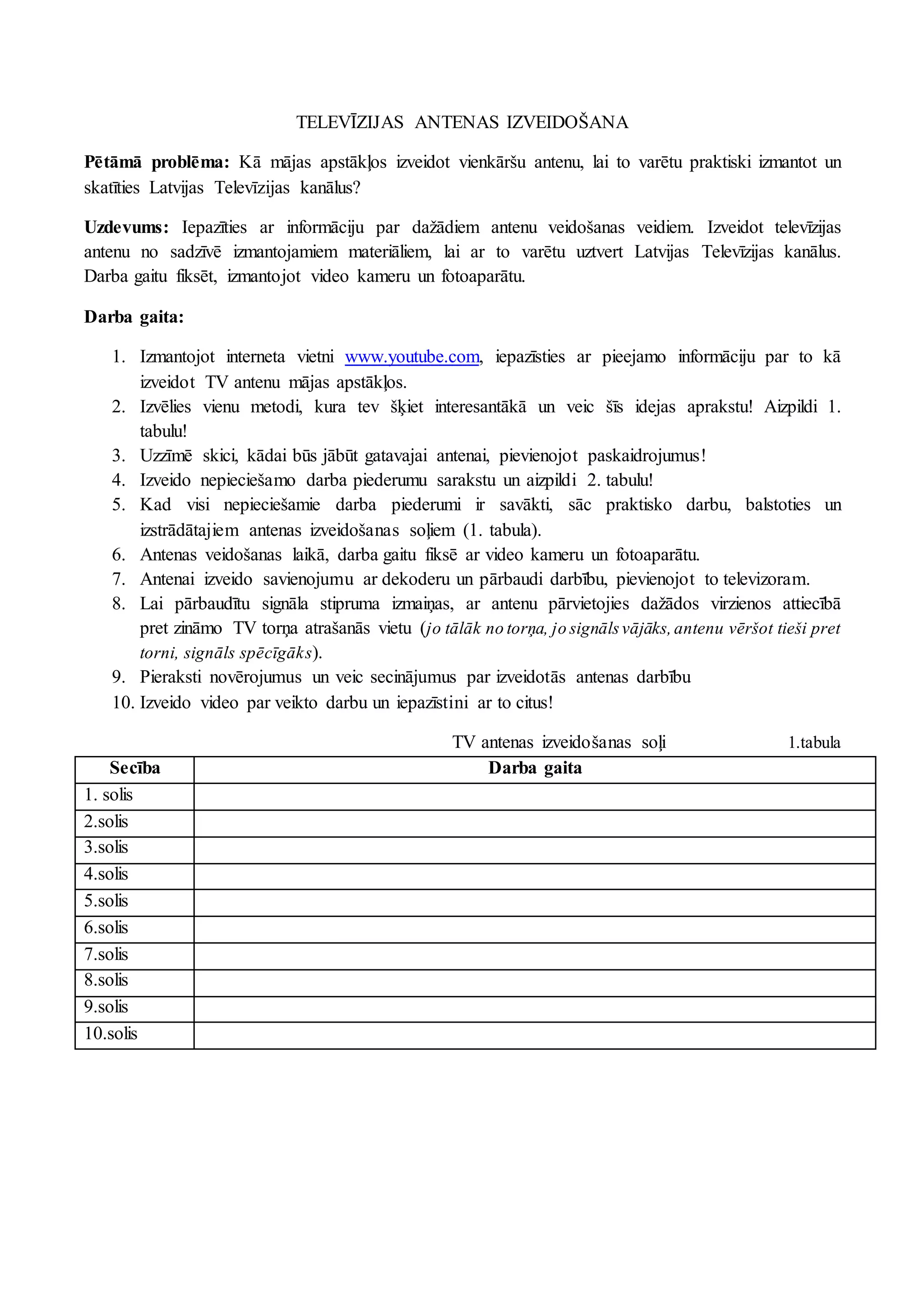 TELEVĪZIJAS ANTENAS IZVEIDOŠANA

Pētāmā problēma: Kā mājas apstākļos izveidot vienkāršu antenu, lai to varētu praktiski izmantot un skatīties Latvijas Televīzijas kanālus?

Uzdevums: Iepazīties ar informāciju par dažādiem antenu veidošanas veidiem. Izveidot televīzijas antenu no sadzīvē izmantojamiem materiāliem, lai ar to varētu uztvert Latvijas Televīzijas kanālus. Darba gaitu fiksēt, izmantojot video kameru un fotoaparātu.

Darba gaita:

1. Izmantojot interneta vietni www.youtube.com, iepazīsties ar pieejamo informāciju par to kā izveidot TV antenu mājas apstākļos.
2. Izvēlies vienu metodi, kura tev šķiet interesantākā un veic šīs idejas aprakstu! Aizpildi 1. tabulu!
3. Uzzīmē skici, kādai būs jābūt gatavajai antenai, pievienojot paskaidrojumus!
4. Izveido nepieciešamo darba piederumu sarakstu un aizpildi 2. tabulu!
5. Kad visi nepieciešamie darba piederumi ir savākti, sāc praktisko darbu, balstoties un izstrādātajiem antenas izveidošanas soļiem (1. tabula).
6. Antenas veidošanas laikā, darba gaitu fiksē ar video kameru un fotoaparātu.
7. Antenai izveido savienojumu ar dekoderu un pārbaudi darbību, pievienojot to televizoram.
8. Lai pārbaudītu signāla stipruma izmaiņas, ar antenu pārvietojies dažādos virzienos attiecībā pret zināmo TV torņa atrašanās vietu (jo tālāk no torņa, jo signāls vājāks, antenu vēršot tieši pret torni, signāls spēcīgāks).
9. Pieraksti novērojumus un veic secinājumus par izveidotās antenas darbību
10. Izveido video par veikto darbu un iepazīstini ar to citus!

TV antenas izveidošanas soļi 1.tabula

| Secība | Darba gaita |
|---|---|
| 1. solis | |
| 2.solis | |
| 3.solis | |
| 4.solis | |
| 5.solis | |
| 6.solis | |
| 7.solis | |
| 8.solis | |
| 9.solis | |
| 10.solis | |